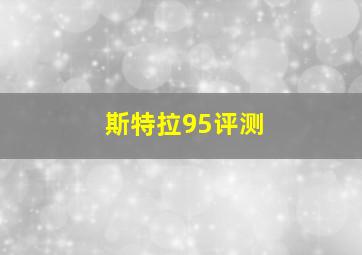 斯特拉95评测